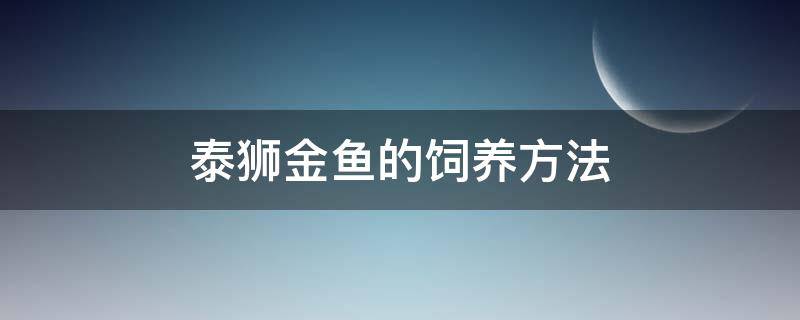 泰狮金鱼的饲养方法